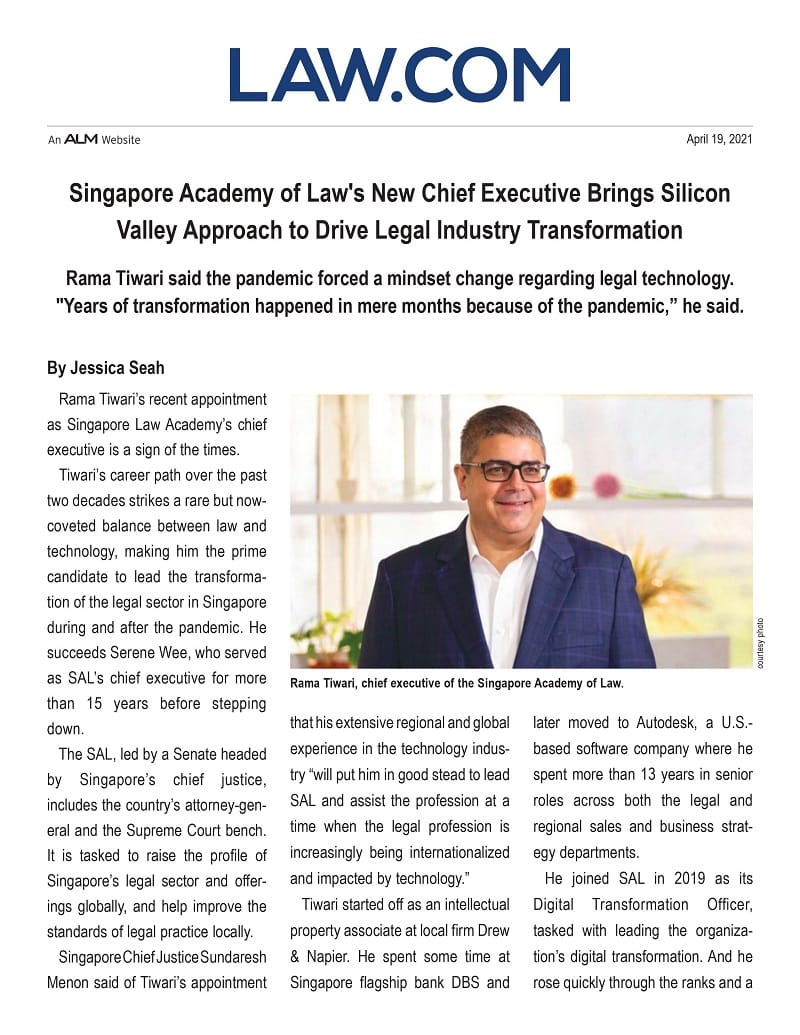 LAW.COM

An ALM Website

April 19, 2021

Singapore Academy of Law's New Chief Executive Brings Silicon Valley Approach to Drive Legal Industry Transformation

Rama Tiwari said the pandemic forced a mindset change regarding legal technology. "Years of transformation happened in mere months because of the pandemic," he said.

By Jessica Seah

Rama Tiwari's recent appointment as Singapore Law Academy's chief executive is a sign of the times.

Tiwari's career path over the past two decades strikes a rare but now-coveted balance between law and technology, making him the prime candidate to lead the transformation of the legal sector in Singapore during and after the pandemic. He succeeds Serene Wee, who served as SAL's chief executive for more than 15 years before stepping down.

The SAL, led by a Senate headed by Singapore's chief justice, includes the country's attorney-general and the Supreme Court bench. It is tasked to raise the profile of Singapore's legal sector and offerings globally, and help improve the standards of legal practice locally.

Singapore Chief Justice Sundaresh Menon said of Tiwari's appointment

courtesy photo

Rama Tiwari, chief executive of the Singapore Academy of Law.

that his extensive regional and global experience in the technology industry "will put him in good stead to lead SAL and assist the profession at a time when the legal profession is increasingly being internationalized and impacted by technology."

Tiwari started off as an intellectual property associate at local firm Drew & Napier. He spent some time at Singapore flagship bank DBS and

later moved to Autodesk, a U.S.-based software company where he spent more than 13 years in senior roles across both the legal and regional sales and business strategy departments.

He joined SAL in 2019 as its Digital Transformation Officer, tasked with leading the organization's digital transformation. And he rose quickly through the ranks and a